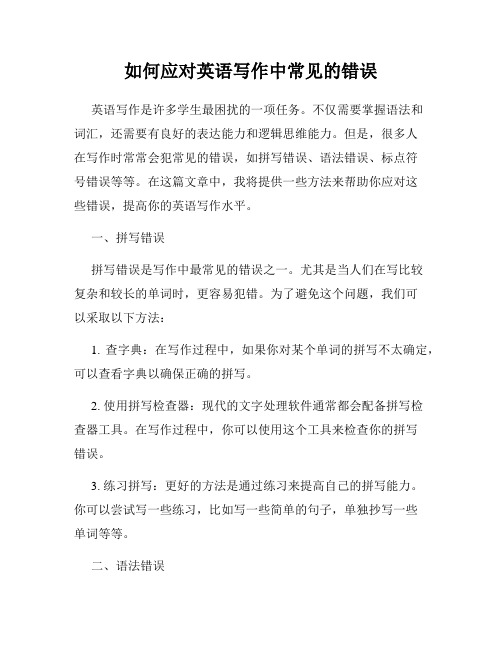 如何应对英语写作中常见的错误

英语写作是许多学生最困扰的一项任务。不仅需要掌握语法和词汇，还需要有良好的表达能力和逻辑思维能力。但是，很多人在写作时常常会犯常见的错误，如拼写错误、语法错误、标点符号错误等等。在这篇文章中，我将提供一些方法来帮助你应对这些错误，提高你的英语写作水平。

一、拼写错误

拼写错误是写作中最常见的错误之一。尤其是当人们在写比较复杂和较长的单词时，更容易犯错。为了避免这个问题，我们可以采取以下方法：

1. 查字典：在写作过程中，如果你对某个单词的拼写不太确定，可以查看字典以确保正确的拼写。

2. 使用拼写检查器：现代的文字处理软件通常都会配备拼写检查器工具。在写作过程中，你可以使用这个工具来检查你的拼写错误。

3. 练习拼写：更好的方法是通过练习来提高自己的拼写能力。你可以尝试写一些练习，比如写一些简单的句子，单独抄写一些单词等等。

二、语法错误